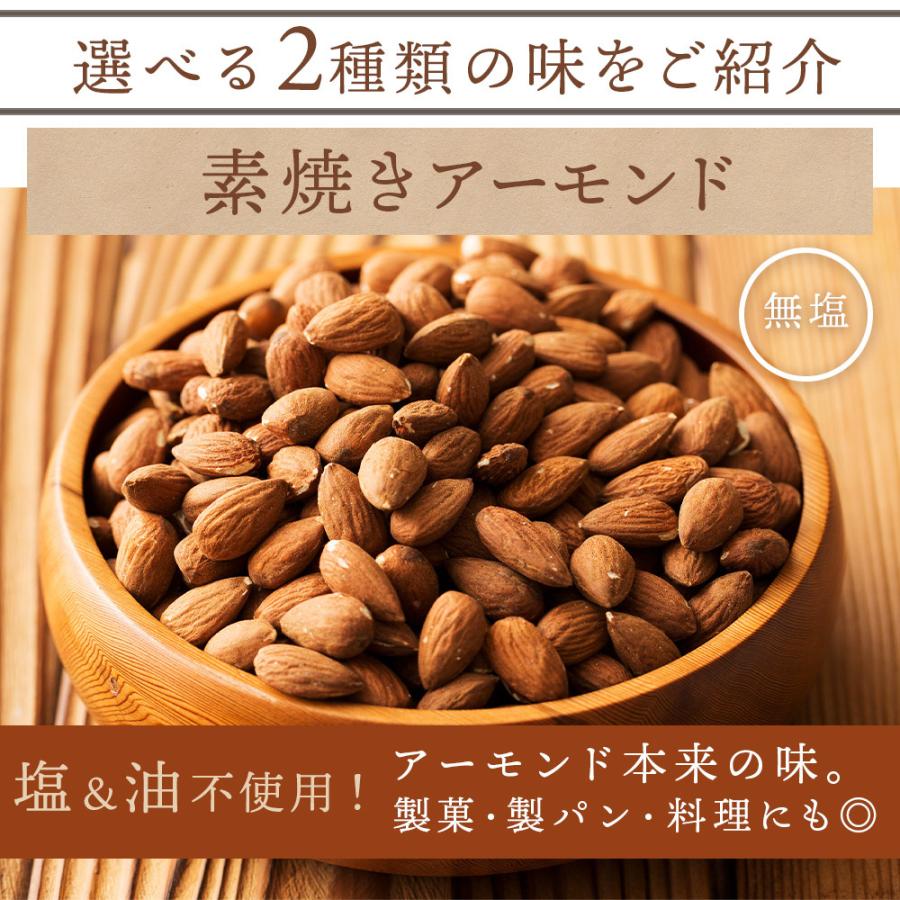 選べる2種類の味をご紹介

素焼きアーモンド

無塩

塩＆油不使用！

アーモンド本来の味。
製菓・製パン・料理にも◎